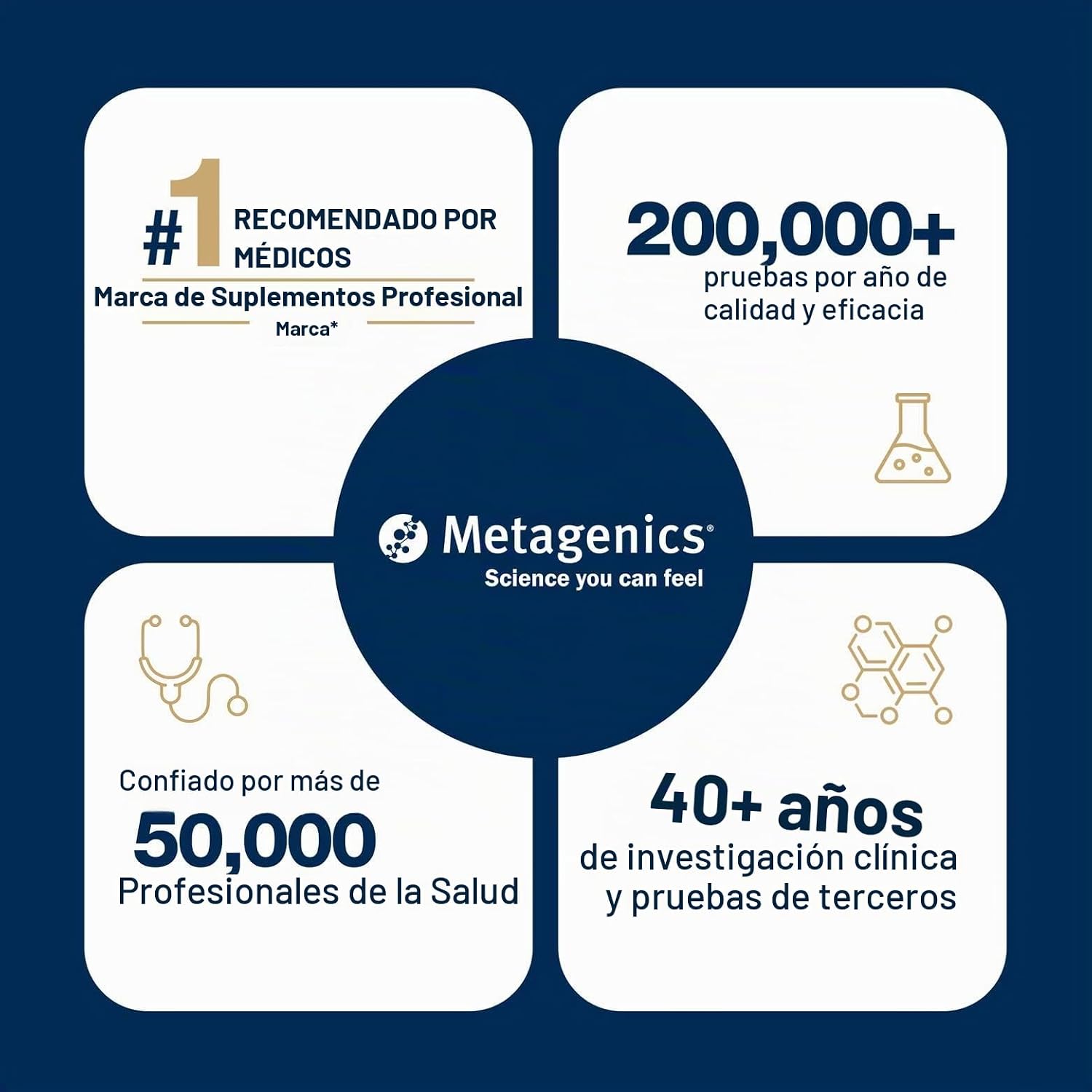 #1 RECOMENDADO POR MÉDICOS

Marca de Suplementos Profesional

Marca*

200,000+
pruebas por año de calidad y eficacia

Metagenics®
Science you can feel

Confiado por más de
50,000
Profesionales de la Salud

40+ años
de investigación clínica y pruebas de terceros